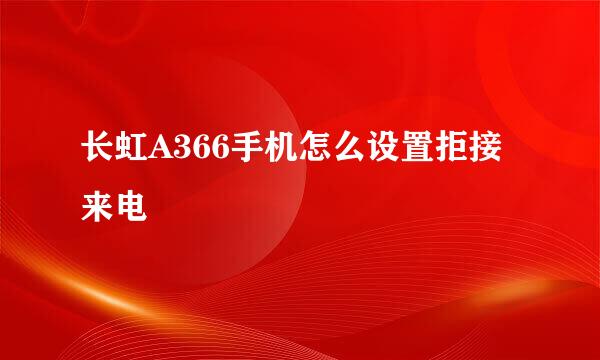 长虹A366手机怎么设置拒接来电